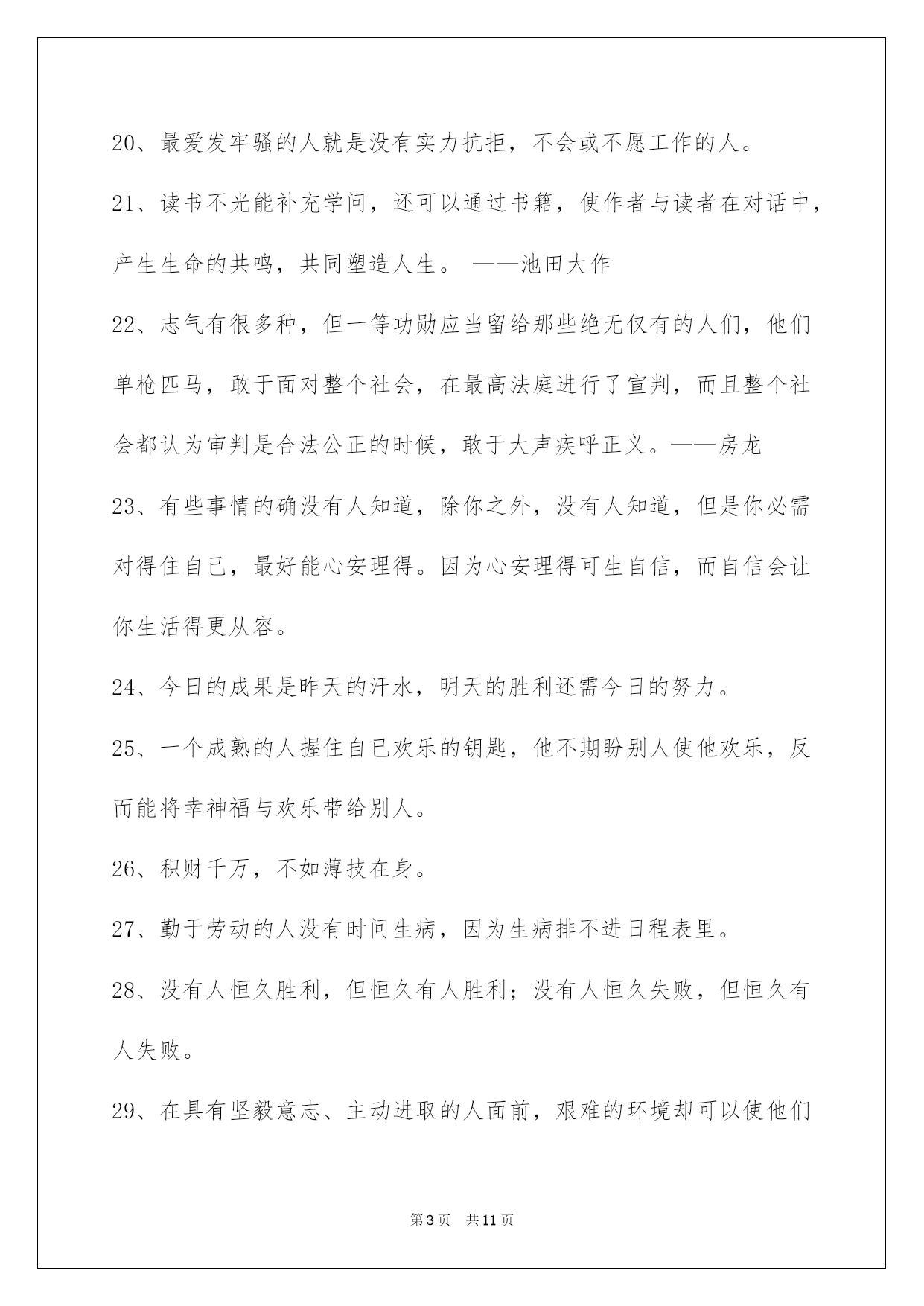 20、最爱发牢骚的人就是没有实力抗拒，不会或不愿工作的人。

21、读书不光能补充学问，还可以通过书籍，使作者与读者在对话中，产生生命的共鸣，共同塑造人生。 ——池田大作

22、志气有很多种，但一等功勋应当留给那些绝无仅有的人们，他们单枪匹马，敢于面对整个社会，在最高法庭进行了宣判，而且整个社会都认为审判是合法公正的时候，敢于大声疾呼正义。——房龙

23、有些事情的确没有人知道，除你之外，没有人知道，但是你必需对得住自己，最好能心安理得。因为心安理得可生自信，而自信会让你生活得更从容。

24、今日的成果是昨天的汗水，明天的胜利还需今日的努力。

25、一个成熟的人握住自己欢乐的钥匙，他不期盼别人使他欢乐，反而能将幸神福与欢乐带给别人。

26、积财千万，不如薄技在身。

27、勤于劳动的人没有时间生病，因为生病排不进日程表里。

28、没有人恒久胜利，但恒久有人胜利；没有人恒久失败，但恒久有人失败。

29、在具有坚毅意志、主动进取的人面前，艰难的环境却可以使他们

第3页 共11页